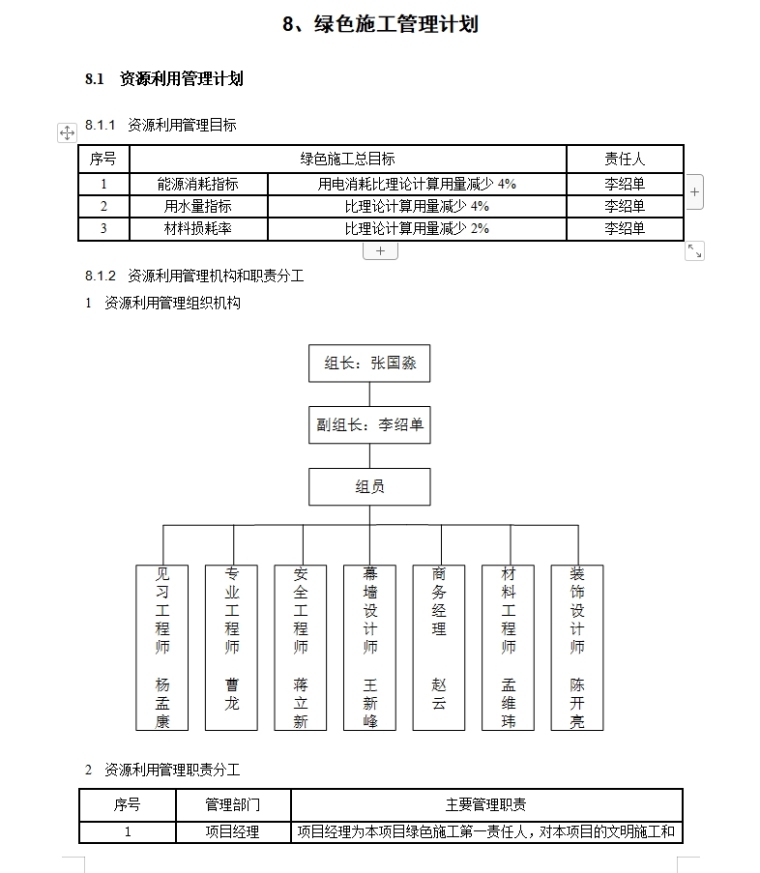 8、绿色施工管理计划

8.1 资源利用管理计划

8.1.1 资源利用管理目标

| 序号 | 绿色施工总目标 | | 责任人 |
|---|---|---|---|
| 1 | 能源消耗指标 | 用电消耗比理论计算用量减少 4% | 李绍单 |
| 2 | 用水量指标 | 比理论计算用量减少 4% | 李绍单 |
| 3 | 材料损耗率 | 比理论计算用量减少 2% | 李绍单 |

8.1.2 资源利用管理机构和职责分工

1 资源利用管理组织机构

组长：张国淼

副组长：李绍单

组员

见习工程师 杨孟康

专业工程师 曹龙

安全工程师 蒋立新

幕墙设计师 王新峰

商务经理 赵云

材料工程师 孟维玮

装饰设计师 陈开亮

2 资源利用管理职责分工

| 序号 | 管理部门 | 主要管理职责 |
|---|---|---|
| 1 | 项目经理 | 项目经理为本项目绿色施工第一责任人，对本项目的文明施工和 |